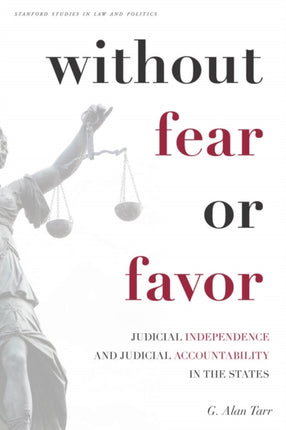 STANFORD STUDIES IN LAW AND POLITICS

without fear or favor

JUDICIAL INDEPENDENCE AND JUDICIAL ACCOUNTABILITY IN THE STATES

G. Alan Tarr